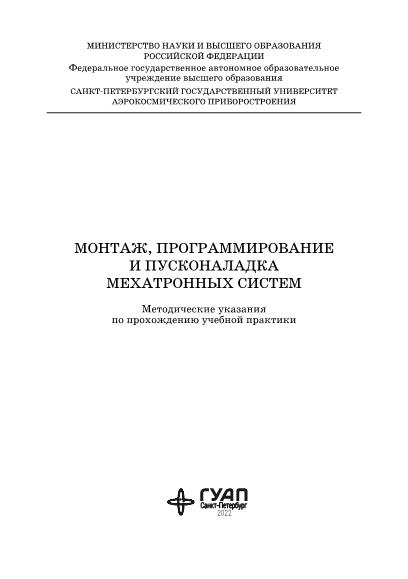 МИНИСТЕРСТВО НАУКИ И ВЫСШЕГО ОБРАЗОВАНИЯ
РОССИЙСКОЙ ФЕДЕРАЦИИ
Федеральное государственное автономное образовательное учреждение высшего образования
САНКТ-ПЕТЕРБУРГСКИЙ ГОСУДАРСТВЕННЫЙ УНИВЕРСИТЕТ
АЭРОКОСМИЧЕСКОГО ПРИБОРОСТРОЕНИЯ

МОНТАЖ, ПРОГРАММИРОВАНИЕ
И ПУСКОНАЛАДКА
МЕХАТРОННЫХ СИСТЕМ

Методические указания
по прохождению учебной практики

ГУАП
Санкт-Петербург
2022